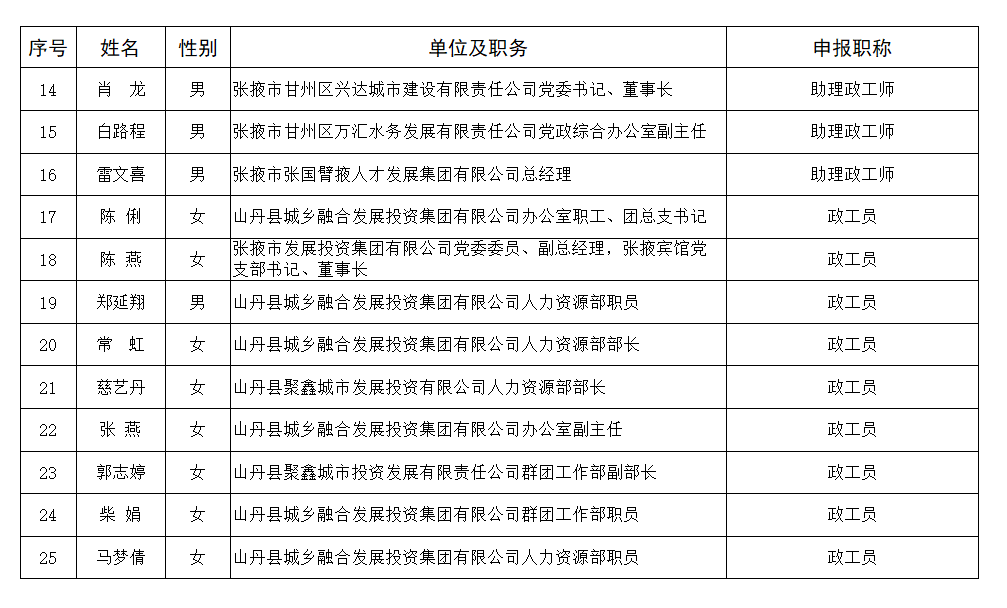 | 序号 | 姓名 | 性别 | 单位及职务 | 申报职称 |
|---|---|---|---|---|
| 14 | 肖　龙 | 男 | 张掖市甘州区兴达城市建设有限责任公司党委书记、董事长 | 助理政工师 |
| 15 | 白路程 | 男 | 张掖市甘州区万汇水务发展有限责任公司党政综合办公室副主任 | 助理政工师 |
| 16 | 雷文喜 | 男 | 张掖市张国臂掖人才发展集团有限公司总经理 | 助理政工师 |
| 17 | 陈 俐 | 女 | 山丹县城乡融合发展投资集团有限公司办公室职工、团总支书记 | 政工员 |
| 18 | 陈 燕 | 女 | 张掖市发展投资集团有限公司党委委员、副总经理，张掖宾馆党支部书记、董事长 | 政工员 |
| 19 | 郑延翔 | 男 | 山丹县城乡融合发展投资集团有限公司人力资源部职员 | 政工员 |
| 20 | 常　虹 | 女 | 山丹县城乡融合发展投资集团有限公司人力资源部部长 | 政工员 |
| 21 | 慈艺丹 | 女 | 山丹县聚鑫城市发展投资有限公司人力资源部部长 | 政工员 |
| 22 | 张 燕 | 女 | 山丹县城乡融合发展投资集团有限公司办公室副主任 | 政工员 |
| 23 | 郭志婷 | 女 | 山丹县聚鑫城市投资发展有限责任公司群团工作部副部长 | 政工员 |
| 24 | 柴 娟 | 女 | 山丹县城乡融合发展投资集团有限公司群团工作部职员 | 政工员 |
| 25 | 马梦倩 | 女 | 山丹县城乡融合发展投资集团有限公司人力资源部职员 | 政工员 |